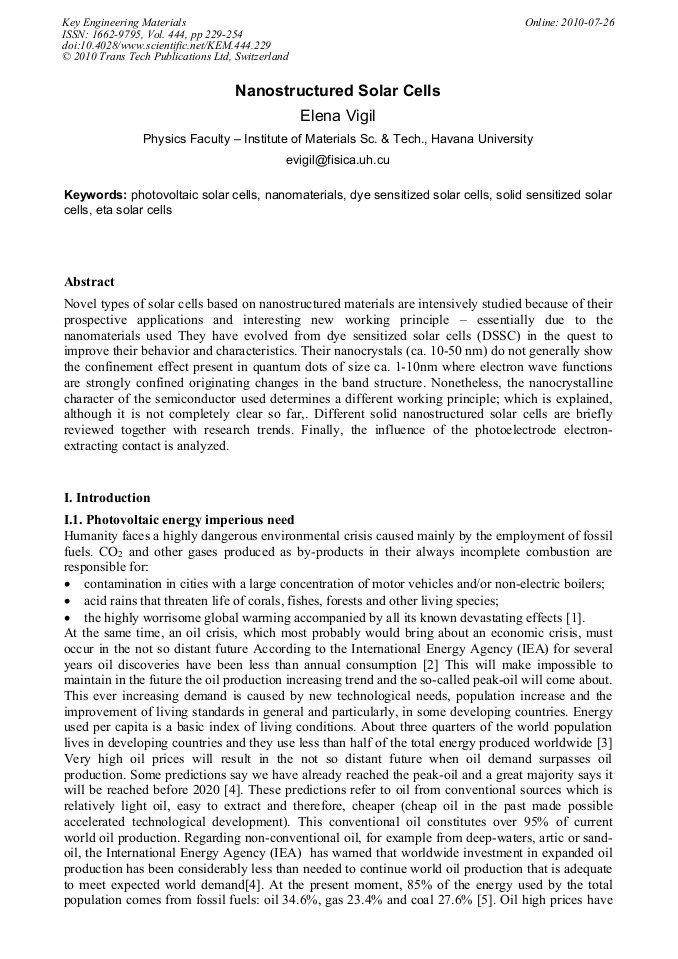 Key Engineering Materials
ISSN: 1662-9795, Vol. 444, pp 229-254
doi:10.4028/www.scientific.net/KEM.444.229
© 2010 Trans Tech Publications Ltd, Switzerland

Online: 2010-07-26

Nanostructured Solar Cells

Elena Vigil

Physics Faculty – Institute of Materials Sc. & Tech., Havana University

evigil@fisica.uh.cu

Keywords: photovoltaic solar cells, nanomaterials, dye sensitized solar cells, solid sensitized solar cells, eta solar cells

Abstract

Novel types of solar cells based on nanostructured materials are intensively studied because of their prospective applications and interesting new working principle – essentially due to the nanomaterials used They have evolved from dye sensitized solar cells (DSSC) in the quest to improve their behavior and characteristics. Their nanocrystals (ca. 10-50 nm) do not generally show the confinement effect present in quantum dots of size ca. 1-10nm where electron wave functions are strongly confined originating changes in the band structure. Nonetheless, the nanocrystalline character of the semiconductor used determines a different working principle; which is explained, although it is not completely clear so far,. Different solid nanostructured solar cells are briefly reviewed together with research trends. Finally, the influence of the photoelectrode electron-extracting contact is analyzed.

I. Introduction

I.1. Photovoltaic energy imperious need

Humanity faces a highly dangerous environmental crisis caused mainly by the employment of fossil fuels. $CO_2$ and other gases produced as by-products in their always incomplete combustion are responsible for:

• contamination in cities with a large concentration of motor vehicles and/or non-electric boilers;
• acid rains that threaten life of corals, fishes, forests and other living species;
• the highly worrisome global warming accompanied by all its known devastating effects [1].

At the same time, an oil crisis, which most probably would bring about an economic crisis, must occur in the not so distant future According to the International Energy Agency (IEA) for several years oil discoveries have been less than annual consumption [2] This will make impossible to maintain in the future the oil production increasing trend and the so-called peak-oil will come about. This ever increasing demand is caused by new technological needs, population increase and the improvement of living standards in general and particularly, in some developing countries. Energy used per capita is a basic index of living conditions. About three quarters of the world population lives in developing countries and they use less than half of the total energy produced worldwide [3] Very high oil prices will result in the not so distant future when oil demand surpasses oil production. Some predictions say we have already reached the peak-oil and a great majority says it will be reached before 2020 [4]. These predictions refer to oil from conventional sources which is relatively light oil, easy to extract and therefore, cheaper (cheap oil in the past made possible accelerated technological development). This conventional oil constitutes over 95% of current world oil production. Regarding non-conventional oil, for example from deep-waters, artic or sand-oil, the International Energy Agency (IEA) has warned that worldwide investment in expanded oil production has been considerably less than needed to continue world oil production that is adequate to meet expected world demand[4]. At the present moment, 85% of the energy used by the total population comes from fossil fuels: oil 34.6%, gas 23.4% and coal 27.6% [5]. Oil high prices have